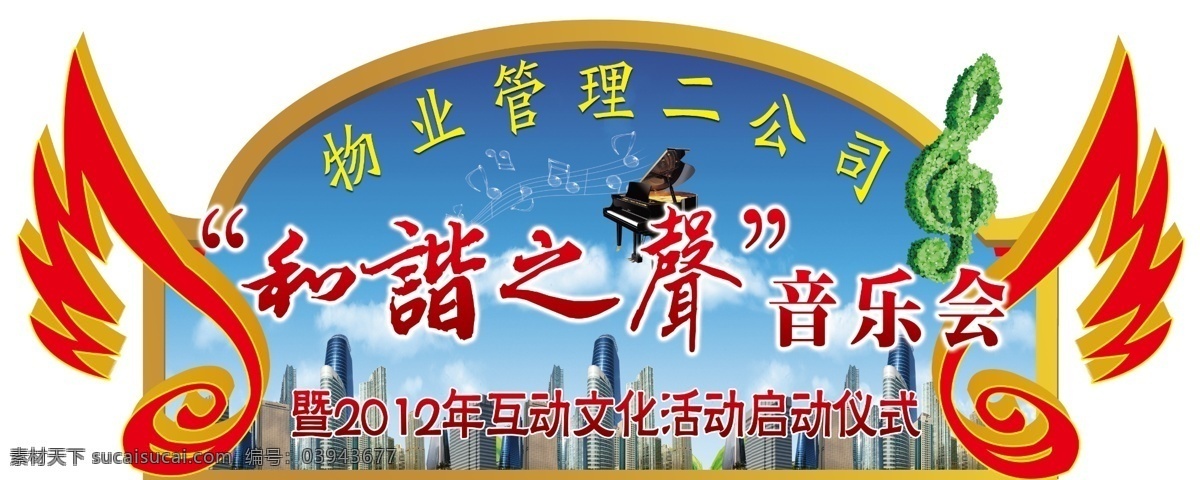 物业管理二公司

“和諧之聲”音乐会

暨2012年互动文化活动启动仪式

素材天下 sucaisucai.com 编号：03943677